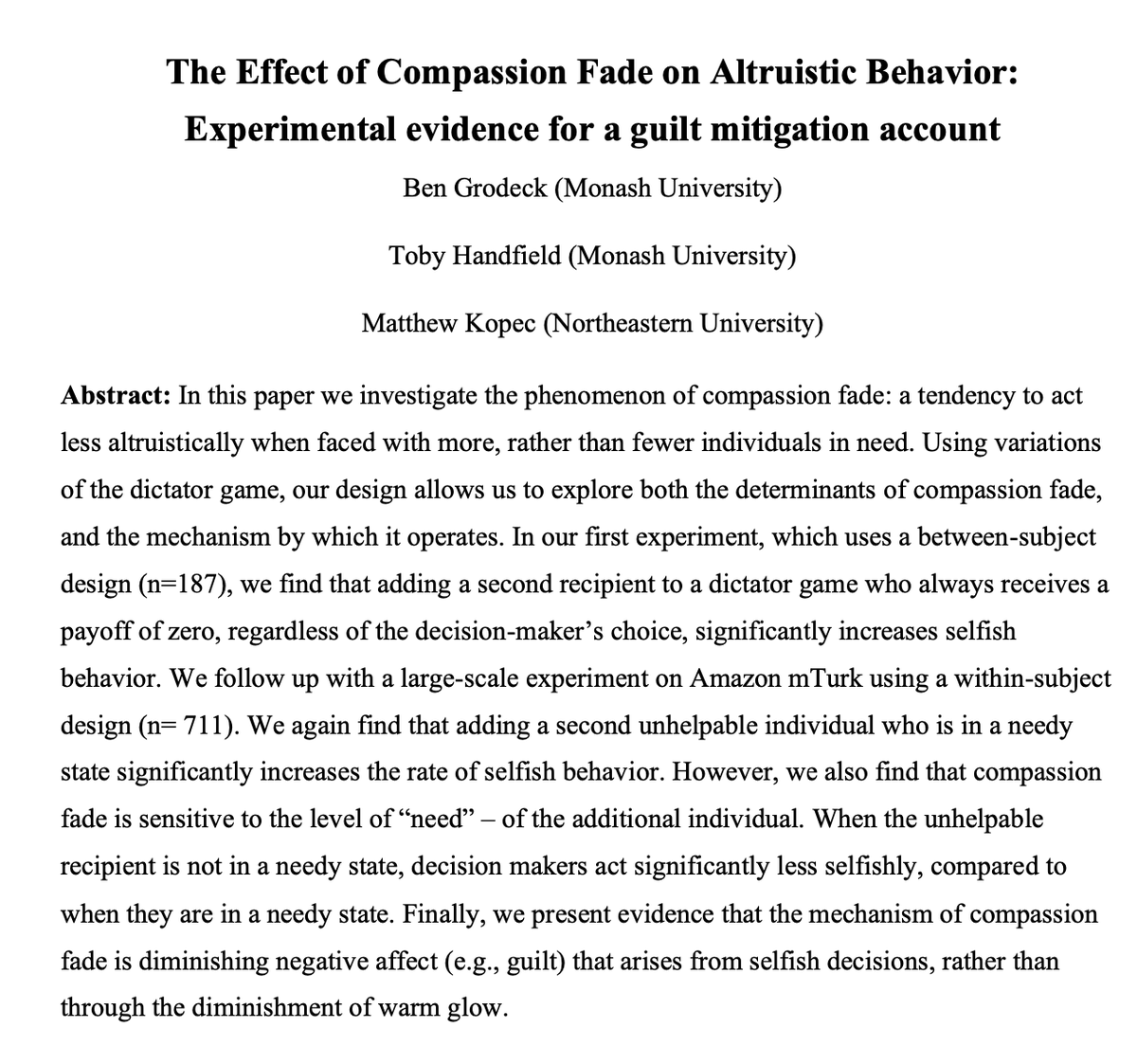 The Effect of Compassion Fade on Altruistic Behavior: Experimental evidence for a guilt mitigation account

Ben Grodeck (Monash University)

Toby Handfield (Monash University)

Matthew Kopec (Northeastern University)

Abstract: In this paper we investigate the phenomenon of compassion fade: a tendency to act less altruistically when faced with more, rather than fewer individuals in need. Using variations of the dictator game, our design allows us to explore both the determinants of compassion fade, and the mechanism by which it operates. In our first experiment, which uses a between-subject design (n=187), we find that adding a second recipient to a dictator game who always receives a payoff of zero, regardless of the decision-maker's choice, significantly increases selfish behavior. We follow up with a large-scale experiment on Amazon mTurk using a within-subject design (n= 711). We again find that adding a second unhelpable individual who is in a needy state significantly increases the rate of selfish behavior. However, we also find that compassion fade is sensitive to the level of "need" – of the additional individual. When the unhelpable recipient is not in a needy state, decision makers act significantly less selfishly, compared to when they are in a needy state. Finally, we present evidence that the mechanism of compassion fade is diminishing negative affect (e.g., guilt) that arises from selfish decisions, rather than through the diminishment of warm glow.